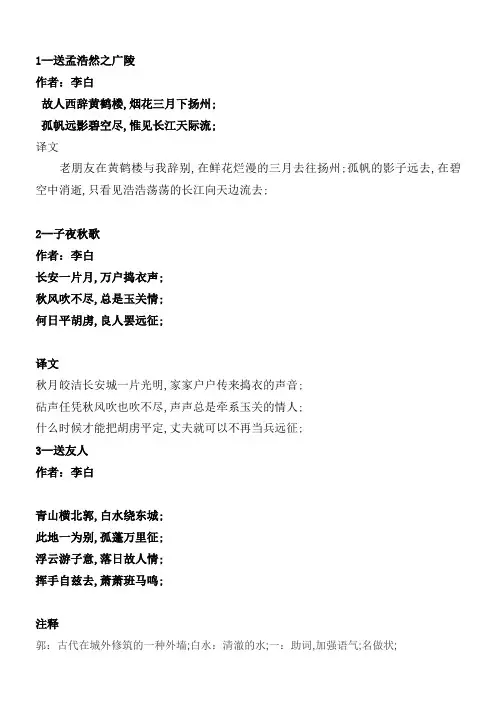 1—送孟浩然之广陵

作者：李白

故人西辞黄鹤楼，烟花三月下扬州；

孤帆远影碧空尽，惟见长江天际流；

译文

老朋友在黄鹤楼与我辞别，在鲜花烂漫的三月去往扬州；孤帆的影子远去，在碧空中消逝，只看见浩浩荡荡的长江向天边流去；

2—子夜秋歌

作者：李白

长安一片月，万户捣衣声；

秋风吹不尽，总是玉关情；

何日平胡虏，良人罢远征；

译文

秋月皎洁长安城一片光明，家家户户传来捣衣的声音；

砧声任凭秋风吹也吹不尽，声声总是牵系玉关的情人；

什么时候才能把胡虏平定，丈夫就可以不再当兵远征；

3—送友人

作者：李白

青山横北郭，白水绕东城；

此地一为别，孤蓬万里征；

浮云游子意，落日故人情；

挥手自兹去，萧萧班马鸣；

注释

郭：古代在城外修筑的一种外墙；白水：清澈的水；一：助词，加强语气；名做状；